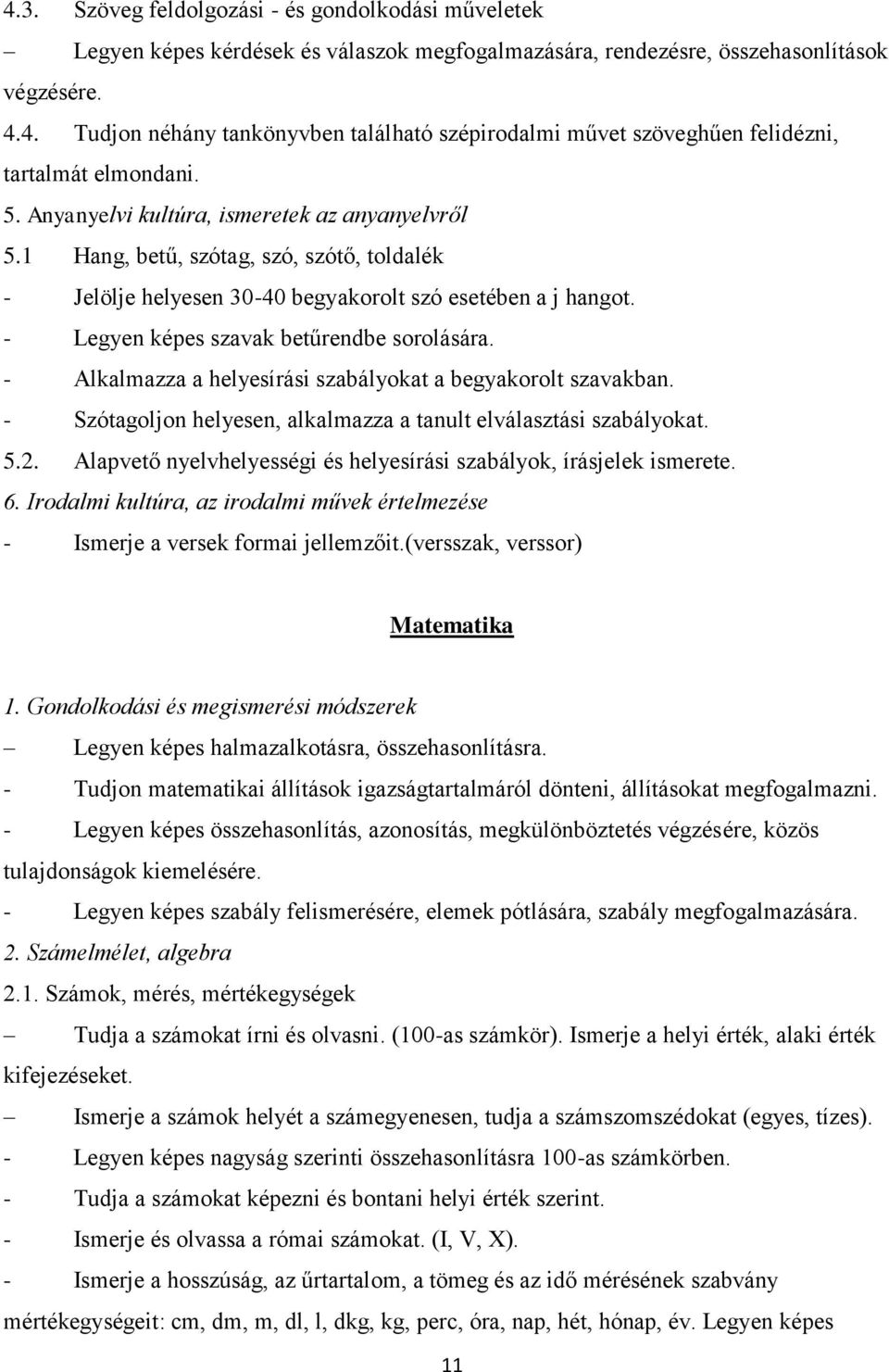 4.3. Szöveg feldolgozási - és gondolkodási műveletek

– Legyen képes kérdések és válaszok megfogalmazására, rendezésre, összehasonlítások végzésére.

4.4. Tudjon néhány tankönyvben található szépirodalmi művet szöveghűen felidézni, tartalmát elmondani.

5. Anyanyelvi kultúra, ismeretek az anyanyelvről

5.1 Hang, betű, szótag, szó, szótő, toldalék

- Jelölje helyesen 30-40 begyakorolt szó esetében a j hangot.

- Legyen képes szavak betűrendbe sorolására.

- Alkalmazza a helyesírási szabályokat a begyakorolt szavakban.

- Szótagoljon helyesen, alkalmazza a tanult elválasztási szabályokat.

5.2. Alapvető nyelvhelyességi és helyesírási szabályok, írásjelek ismerete.

6. Irodalmi kultúra, az irodalmi művek értelmezése

- Ismerje a versek formai jellemzőit.(versszak, verssor)

Matematika

1. Gondolkodási és megismerési módszerek

– Legyen képes halmazalkotásra, összehasonlításra.

- Tudjon matematikai állítások igazságtartalmáról dönteni, állításokat megfogalmazni.

- Legyen képes összehasonlítás, azonosítás, megkülönböztetés végzésére, közös tulajdonságok kiemelésére.

- Legyen képes szabály felismerésére, elemek pótlására, szabály megfogalmazására.

2. Számelmélet, algebra

2.1. Számok, mérés, mértékegységek

– Tudja a számokat írni és olvasni. (100-as számkör). Ismerje a helyi érték, alaki érték kifejezéseket.

– Ismerje a számok helyét a számegyenesen, tudja a számszomszédokat (egyes, tízes).

- Legyen képes nagyság szerinti összehasonlításra 100-as számkörben.

- Tudja a számokat képezni és bontani helyi érték szerint.

- Ismerje és olvassa a római számokat. (I, V, X).

- Ismerje a hosszúság, az űrtartalom, a tömeg és az idő mérésének szabvány mértékegységeit: cm, dm, m, dl, l, dkg, kg, perc, óra, nap, hét, hónap, év. Legyen képes

11